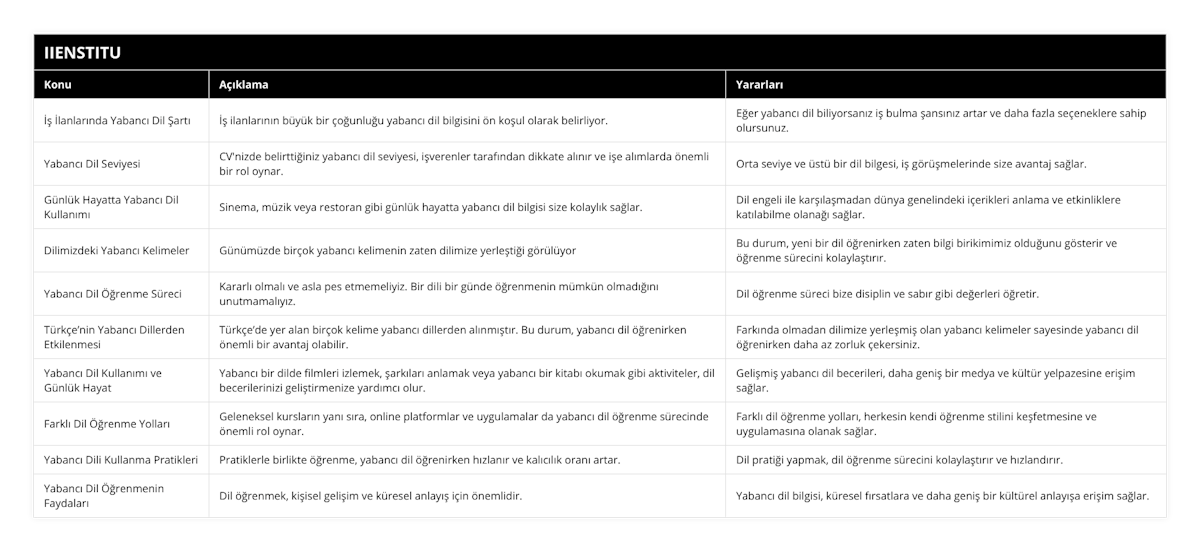 IIENSTITU

| Konu | Açıklama | Yararları |
|---|---|---|
| İş İlanlarında Yabancı Dil Şartı | İş ilanlarının büyük bir çoğunluğu yabancı dil bilgisini ön koşul olarak belirliyor. | Eğer yabancı dil biliyorsanız iş bulma şansınız artar ve daha fazla seçeneklere sahip olursunuz. |
| Yabancı Dil Seviyesi | CV'nizde belirttiğiniz yabancı dil seviyesi, işverenler tarafından dikkate alınır ve işe alımlarda önemli bir rol oynar. | Orta seviye ve üstü bir dil bilgesi, iş görüşmelerinde size avantaj sağlar. |
| Günlük Hayatta Yabancı Dil Kullanımı | Sinema, müzik veya restoran gibi günlük hayatta yabancı dil bilgisi size kolaylık sağlar. | Dil engeli ile karşılaşmadan dünya genelindeki içerikleri anlama ve etkinliklere katılabilme olanağı sağlar. |
| Dilimizdeki Yabancı Kelimeler | Günümüzde birçok yabancı kelimenin zaten dilimize yerleştiği görülüyor | Bu durum, yeni bir dil öğrenirken zaten bilgi birikimimiz olduğunu gösterir ve öğrenme sürecini kolaylaştırır. |
| Yabancı Dil Öğrenme Süreci | Kararlı olmalı ve asla pes etmemeliyiz. Bir dili bir günde öğrenmenin mümkün olmadığını unutmamalıyız. | Dil öğrenme süreci bize disiplin ve sabır gibi değerleri öğretir. |
| Türkçe'nin Yabancı Dillerden Etkilenmesi | Türkçe'de yer alan birçok kelime yabancı dillerden alınmıştır. Bu durum, yabancı dil öğrenirken önemli bir avantaj olabilir. | Farkında olmadan dilimize yerleşmiş olan yabancı kelimeler sayesinde yabancı dil öğrenirken daha az zorluk çekersiniz. |
| Yabancı Dil Kullanımı ve Günlük Hayat | Yabancı bir dilde filmleri izlemek, şarkıları anlamak veya yabancı bir kitabı okumak gibi aktiviteler, dil becerilerinizi geliştirmenize yardımcı olur. | Gelişmiş yabancı dil becerileri, daha geniş bir medya ve kültür yelpazesine erişim sağlar. |
| Farklı Dil Öğrenme Yolları | Geleneksel kursların yanı sıra, online platformlar ve uygulamalar da yabancı dil öğrenme sürecinde önemli rol oynar. | Farklı dil öğrenme yolları, herkesin kendi öğrenme stilini keşfetmesine ve uygulamasına olanak sağlar. |
| Yabancı Dili Kullanma Pratikleri | Pratiklerle birlikte öğrenme, yabancı dil öğrenirken hızlanır ve kalıcılık oranı artar. | Dil pratiği yapmak, dil öğrenme sürecini kolaylaştırır ve hızlandırır. |
| Yabancı Dil Öğrenmenin Faydaları | Dil öğrenmek, kişisel gelişim ve küresel anlayış için önemlidir. | Yabancı dil bilgisi, küresel fırsatlara ve daha geniş bir kültürel anlayışa erişim sağlar. |